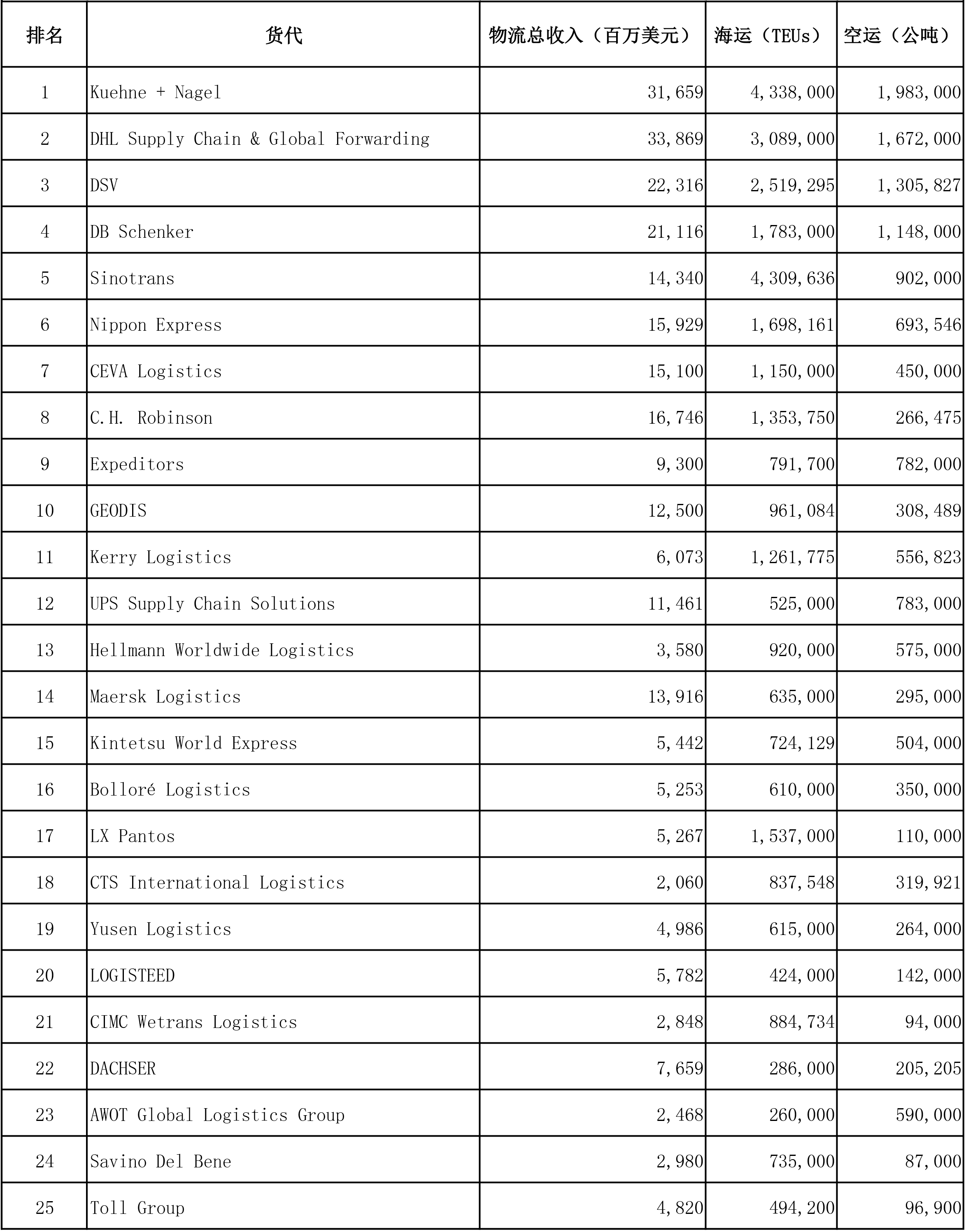 | 排名 | 货代 | 物流总收入（百万美元） | 海运（TEUs） | 空运（公吨） |
|---|---|---|---|---|
| 1 | Kuehne + Nagel | 31,659 | 4,338,000 | 1,983,000 |
| 2 | DHL Supply Chain & Global Forwarding | 33,869 | 3,089,000 | 1,672,000 |
| 3 | DSV | 22,316 | 2,519,295 | 1,305,827 |
| 4 | DB Schenker | 21,116 | 1,783,000 | 1,148,000 |
| 5 | Sinotrans | 14,340 | 4,309,636 | 902,000 |
| 6 | Nippon Express | 15,929 | 1,698,161 | 693,546 |
| 7 | CEVA Logistics | 15,100 | 1,150,000 | 450,000 |
| 8 | C.H. Robinson | 16,746 | 1,353,750 | 266,475 |
| 9 | Expeditors | 9,300 | 791,700 | 782,000 |
| 10 | GEODIS | 12,500 | 961,084 | 308,489 |
| 11 | Kerry Logistics | 6,073 | 1,261,775 | 556,823 |
| 12 | UPS Supply Chain Solutions | 11,461 | 525,000 | 783,000 |
| 13 | Hellmann Worldwide Logistics | 3,580 | 920,000 | 575,000 |
| 14 | Maersk Logistics | 13,916 | 635,000 | 295,000 |
| 15 | Kintetsu World Express | 5,442 | 724,129 | 504,000 |
| 16 | Bolloré Logistics | 5,253 | 610,000 | 350,000 |
| 17 | LX Pantos | 5,267 | 1,537,000 | 110,000 |
| 18 | CTS International Logistics | 2,060 | 837,548 | 319,921 |
| 19 | Yusen Logistics | 4,986 | 615,000 | 264,000 |
| 20 | LOGISTEED | 5,782 | 424,000 | 142,000 |
| 21 | CIMC Wetrans Logistics | 2,848 | 884,734 | 94,000 |
| 22 | DACHSER | 7,659 | 286,000 | 205,205 |
| 23 | AWOT Global Logistics Group | 2,468 | 260,000 | 590,000 |
| 24 | Savino Del Bene | 2,980 | 735,000 | 87,000 |
| 25 | Toll Group | 4,820 | 494,200 | 96,900 |